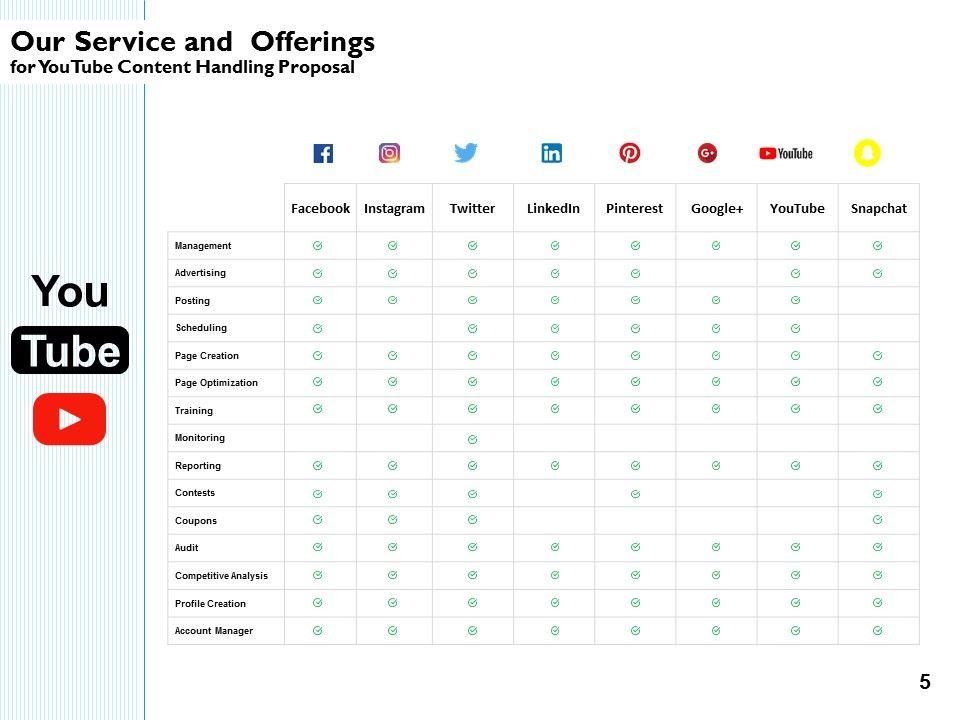 Our Service and Offerings
for YouTube Content Handling Proposal

You Tube

YouTube

| | Facebook | Instagram | Twitter | LinkedIn | Pinterest | Google+ | YouTube | Snapchat |
|---|---|---|---|---|---|---|---|---|
| Management | ✓ | ✓ | ✓ | ✓ | ✓ | ✓ | ✓ | ✓ |
| Advertising | ✓ | ✓ | ✓ | ✓ | ✓ | | ✓ | ✓ |
| Posting | ✓ | ✓ | ✓ | ✓ | ✓ | ✓ | ✓ | |
| Scheduling | ✓ | | ✓ | ✓ | ✓ | ✓ | ✓ | |
| Page Creation | ✓ | ✓ | ✓ | ✓ | ✓ | ✓ | ✓ | ✓ |
| Page Optimization | ✓ | ✓ | ✓ | ✓ | ✓ | ✓ | ✓ | ✓ |
| Training | ✓ | ✓ | ✓ | ✓ | ✓ | ✓ | ✓ | ✓ |
| Monitoring | | | ✓ | | | | | |
| Reporting | ✓ | ✓ | ✓ | ✓ | ✓ | ✓ | ✓ | ✓ |
| Contests | ✓ | ✓ | ✓ | | ✓ | | | ✓ |
| Coupons | ✓ | ✓ | ✓ | | | | | ✓ |
| Audit | ✓ | ✓ | ✓ | ✓ | ✓ | ✓ | ✓ | ✓ |
| Competitive Analysis | ✓ | ✓ | ✓ | ✓ | ✓ | ✓ | ✓ | ✓ |
| Profile Creation | ✓ | ✓ | ✓ | ✓ | ✓ | ✓ | ✓ | ✓ |
| Account Manager | ✓ | ✓ | ✓ | ✓ | ✓ | ✓ | ✓ | ✓ |

5